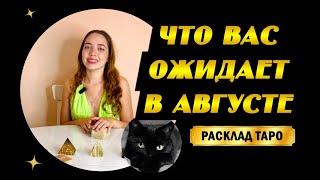 ЧТО ВАС ОЖИДАЕТ В АВГУСТЕ

РАСКЛАД ТАРО